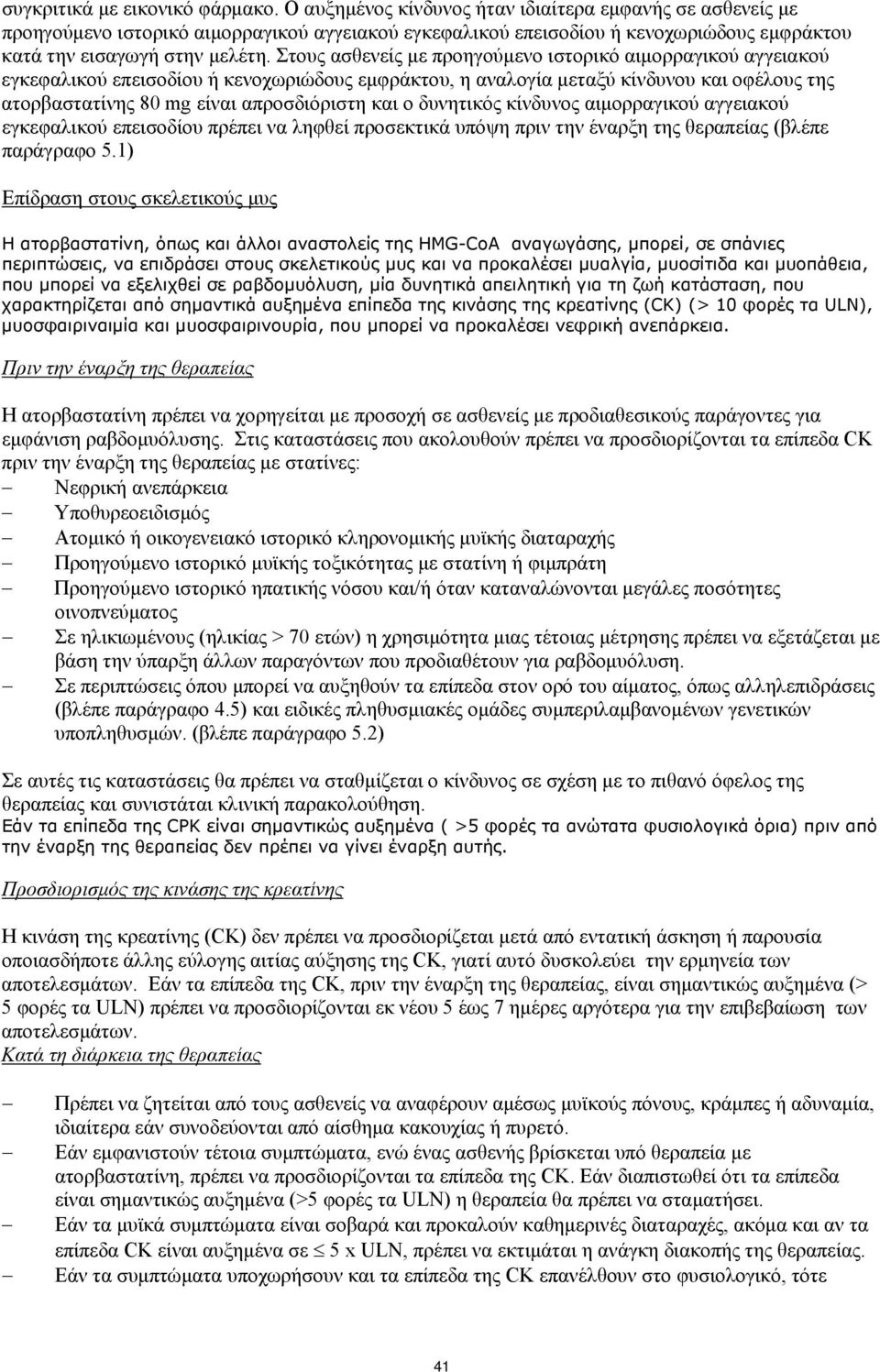 συγκριτικά με εικονικό φάρμακο. Ο αυξημένος κίνδυνος ήταν ιδιαίτερα εμφανής σε ασθενείς με προηγούμενο ιστορικό αιμορραγικού αγγειακού εγκεφαλικού επεισοδίου ή κενοχωριώδους εμφράκτου κατά την εισαγωγή στην μελέτη. Στους ασθενείς με προηγούμενο ιστορικό αιμορραγικού αγγειακού εγκεφαλικού επεισοδίου ή κενοχωριώδους εμφράκτου, η αναλογία μεταξύ κίνδυνου και οφέλους της ατορβαστατίνης 80 mg είναι απροσδιόριστη και ο δυνητικός κίνδυνος αιμορραγικού αγγειακού εγκεφαλικού επεισοδίου πρέπει να ληφθεί προσεκτικά υπόψη πριν την έναρξη της θεραπείας (βλέπε παράγραφο 5.1)

Επίδραση στους σκελετικούς μυς

Η ατορβαστατίνη, όπως και άλλοι αναστολείς της HMG-CoA αναγωγάσης, μπορεί, σε σπάνιες περιπτώσεις, να επιδράσει στους σκελετικούς μυς και να προκαλέσει μυαλγία, μυοσίτιδα και μυοπάθεια, που μπορεί να εξελιχθεί σε ραβδομυόλυση, μία δυνητικά απειλητική για τη ζωή κατάσταση, που χαρακτηρίζεται από σημαντικά αυξημένα επίπεδα της κινάσης της κρεατίνης (CK) (> 10 φορές τα ULN), μυοσφαιριναιμία και μυοσφαιρινουρία, που μπορεί να προκαλέσει νεφρική ανεπάρκεια.

Πριν την έναρξη της θεραπείας

Η ατορβαστατίνη πρέπει να χορηγείται με προσοχή σε ασθενείς με προδιαθεσικούς παράγοντες για εμφάνιση ραβδομυόλυσης. Στις καταστάσεις που ακολουθούν πρέπει να προσδιορίζονται τα επίπεδα CK πριν την έναρξη της θεραπείας με στατίνες:
– Νεφρική ανεπάρκεια
– Υποθυρεοειδισμός
– Ατομικό ή οικογενειακό ιστορικό κληρονομικής μυϊκής διαταραχής
– Προηγούμενο ιστορικό μυϊκής τοξικότητας με στατίνη ή φιμπράτη
– Προηγούμενο ιστορικό ηπατικής νόσου και/ή όταν καταναλώνονται μεγάλες ποσότητες οινοπνεύματος
– Σε ηλικιωμένους (ηλικίας > 70 ετών) η χρησιμότητα μιας τέτοιας μέτρησης πρέπει να εξετάζεται με βάση την ύπαρξη άλλων παραγόντων που προδιαθέτουν για ραβδομυόλυση.
– Σε περιπτώσεις όπου μπορεί να αυξηθούν τα επίπεδα στον ορό του αίματος, όπως αλληλεπιδράσεις (βλέπε παράγραφο 4.5) και ειδικές πληθυσμιακές ομάδες συμπεριλαμβανομένων γενετικών υποπληθυσμών. (βλέπε παράγραφο 5.2)

Σε αυτές τις καταστάσεις θα πρέπει να σταθμίζεται ο κίνδυνος σε σχέση με το πιθανό όφελος της θεραπείας και συνιστάται κλινική παρακολούθηση.
Εάν τα επίπεδα της CPK είναι σημαντικώς αυξημένα ( >5 φορές τα ανώτατα φυσιολογικά όρια) πριν από την έναρξη της θεραπείας δεν πρέπει να γίνει έναρξη αυτής.

Προσδιορισμός της κινάσης της κρεατίνης

Η κινάση της κρεατίνης (CK) δεν πρέπει να προσδιορίζεται μετά από εντατική άσκηση ή παρουσία οποιασδήποτε άλλης εύλογης αιτίας αύξησης της CK, γιατί αυτό δυσκολεύει την ερμηνεία των αποτελεσμάτων. Εάν τα επίπεδα της CK, πριν την έναρξη της θεραπείας, είναι σημαντικώς αυξημένα (> 5 φορές τα ULN) πρέπει να προσδιορίζονται εκ νέου 5 έως 7 ημέρες αργότερα για την επιβεβαίωση των αποτελεσμάτων.
Κατά τη διάρκεια της θεραπείας

– Πρέπει να ζητείται από τους ασθενείς να αναφέρουν αμέσως μυϊκούς πόνους, κράμπες ή αδυναμία, ιδιαίτερα εάν συνοδεύονται από αίσθημα κακουχίας ή πυρετό.
– Εάν εμφανιστούν τέτοια συμπτώματα, ενώ ένας ασθενής βρίσκεται υπό θεραπεία με ατορβαστατίνη, πρέπει να προσδιορίζονται τα επίπεδα της CK. Εάν διαπιστωθεί ότι τα επίπεδα είναι σημαντικώς αυξημένα (>5 φορές τα ULN) η θεραπεία θα πρέπει να σταματήσει.
– Εάν τα μυϊκά συμπτώματα είναι σοβαρά και προκαλούν καθημερινές διαταραχές, ακόμα και αν τα επίπεδα CK είναι αυξημένα σε $\leq$ 5 x ULN, πρέπει να εκτιμάται η ανάγκη διακοπής της θεραπείας.
– Εάν τα συμπτώματα υποχωρήσουν και τα επίπεδα της CK επανέλθουν στο φυσιολογικό, τότε

41